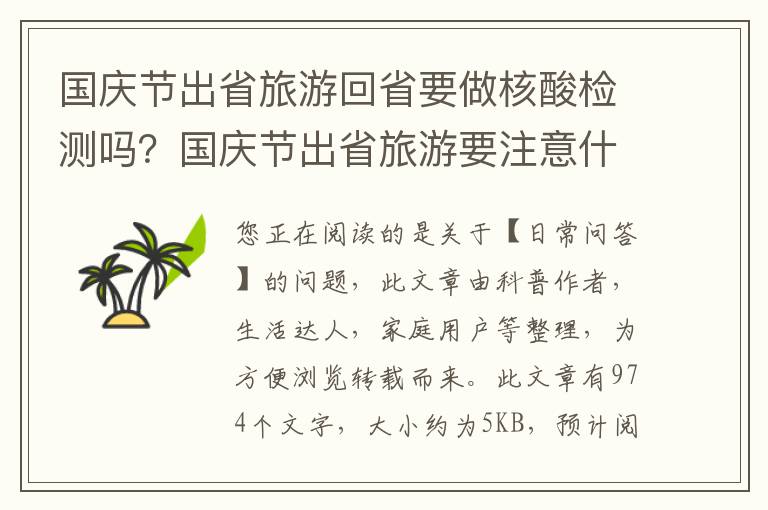 国庆节出省旅游回省要做核酸检测吗？国庆节出省旅游要注意什

您正在阅读的是关于【日常问答】的问题，此文章由科普作者，生活达人，家庭用户等整理，为方便浏览转载而来。此文章有974个文字，大小约为5KB，预计阅